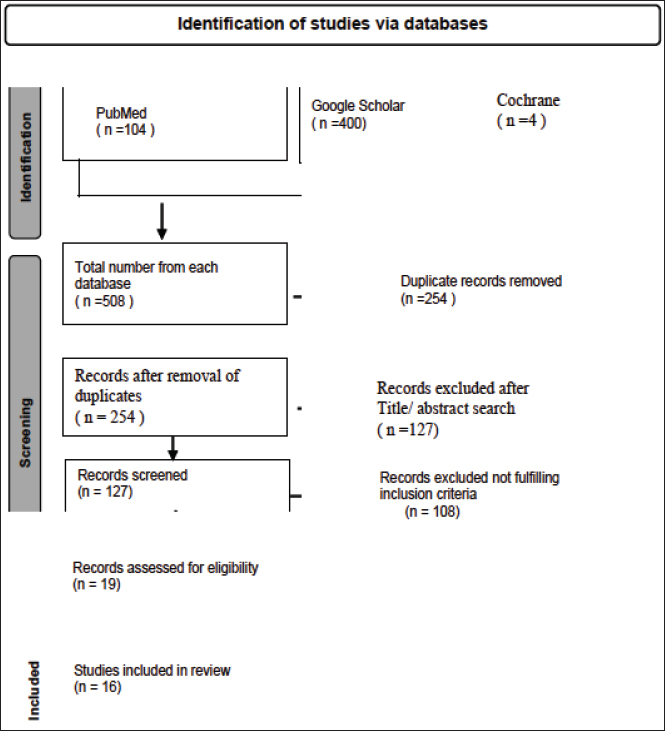 Identification of studies via databases

Identification

PubMed
( n =104 )

Google Scholar
( n =400)

Cochrane
( n =4 )

Screening

Total number from each database
( n =508 )

Duplicate records removed
(n =254 )

Records after removal of duplicates
( n = 254 )

Records excluded after Title/ abstract search
( n =127)

Records screened
(n = 127)

Records excluded not fulfilling inclusion criteria
(n = 108)

Records assessed for eligibility
(n = 19)

Included

Studies included in review
(n = 16)